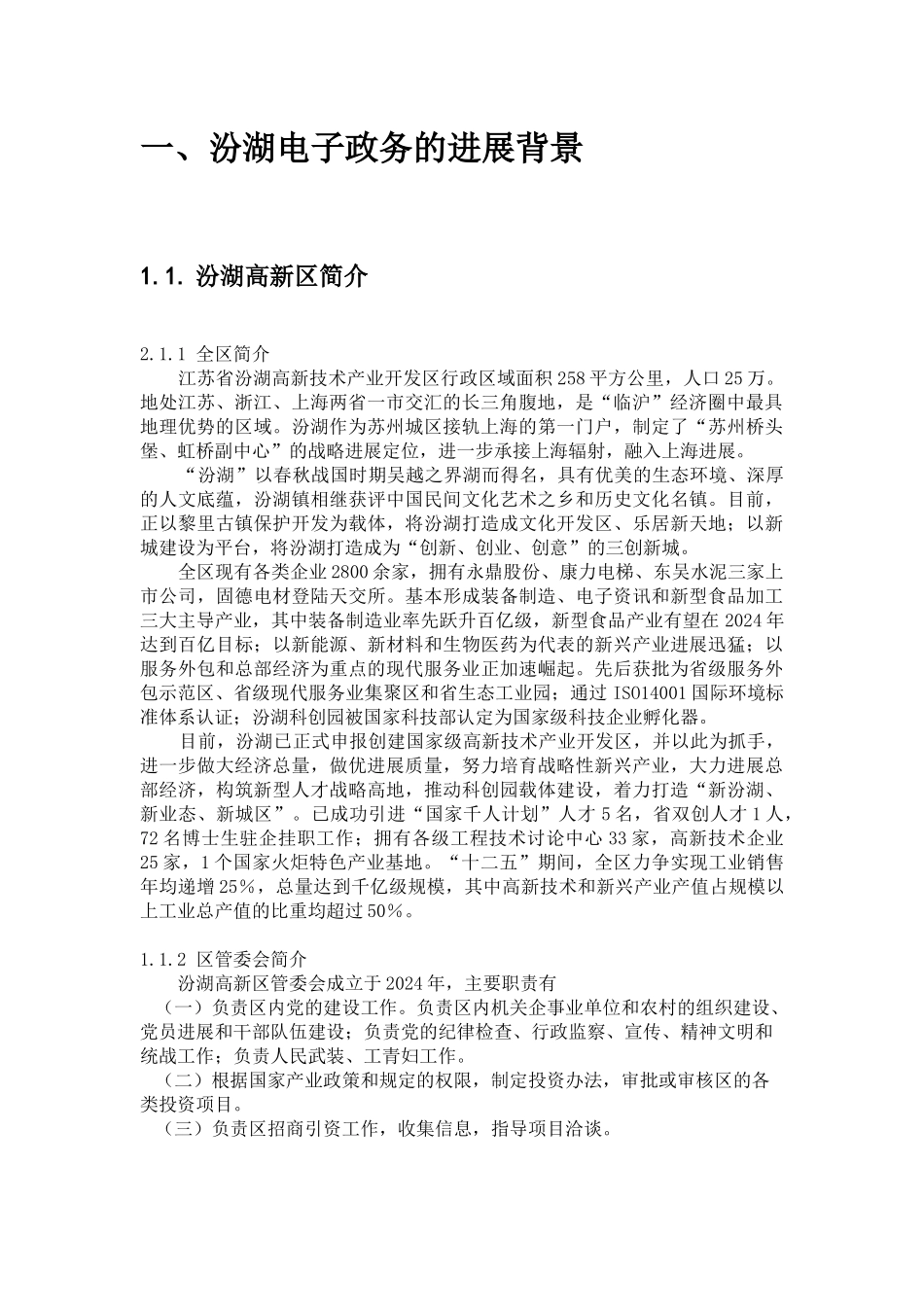 一、汾湖电子政务的进展背景

1.1. 汾湖高新区简介

2.1.1 全区简介

江苏省汾湖高新技术产业开发区行政区域面积258平方公里，人口25万。地处江苏、浙江、上海两省一市交汇的长三角腹地，是“临沪”经济圈中最具地理优势的区域。汾湖作为苏州城区接轨上海的第一门户，制定了“苏州桥头堡、虹桥副中心”的战略进展定位，进一步承接上海辐射，融入上海进展。

“汾湖”以春秋战国时期吴越之界湖而得名，具有优美的生态环境、深厚的人文底蕴，汾湖镇相继获评中国民间文化艺术之乡和历史文化名镇。目前，正以黎里古镇保护开发为载体，将汾湖打造成文化开发区、乐居新天地；以新城建设为平台，将汾湖打造成为“创新、创业、创意”的三创新城。

全区现有各类企业2800余家，拥有永鼎股份、康力电梯、东吴水泥三家上市公司，固德电材登陆天交所。基本形成装备制造、电子资讯和新型食品加工三大主导产业，其中装备制造业率先跃升百亿级，新型食品产业有望在2024年达到百亿目标；以新能源、新材料和生物医药为代表的新兴产业进展迅猛；以服务外包和总部经济为重点的现代服务业正加速崛起。先后获批为省级服务外包示范区、省级现代服务业集聚区和省生态工业园；通过ISO14001国际环境标准体系认证；汾湖科创园被国家科技部认定为国家级科技企业孵化器。

目前，汾湖已正式申报创建国家级高新技术产业开发区，并以此为抓手，进一步做大经济总量，做优进展质量，努力培育战略性新兴产业，大力进展总部经济，构筑新型人才战略高地，推动科创园载体建设，着力打造“新汾湖、新业态、新城区”。已成功引进“国家千人计划”人才5名，省双创人才1人，72名博士生驻企挂职工作；拥有各级工程技术讨论中心33家，高新技术企业25家，1个国家火炬特色产业基地。“十二五”期间，全区力争实现工业销售年均递增25%，总量达到千亿级规模，其中高新技术和新兴产业产值占规模以上工业总产值的比重均超过50%。

1.1.2 区管委会简介

汾湖高新区管委会成立于2024年，主要职责有

（一）负责区内党的建设工作。负责区内机关企事业单位和农村的组织建设、党员进展和干部队伍建设；负责党的纪律检查、行政监察、宣传、精神文明和统战工作；负责人民武装、工青妇工作。

（二）根据国家产业政策和规定的权限，制定投资办法，审批或审核区的各类投资项目。

（三）负责区招商引资工作，收集信息，指导项目洽谈。